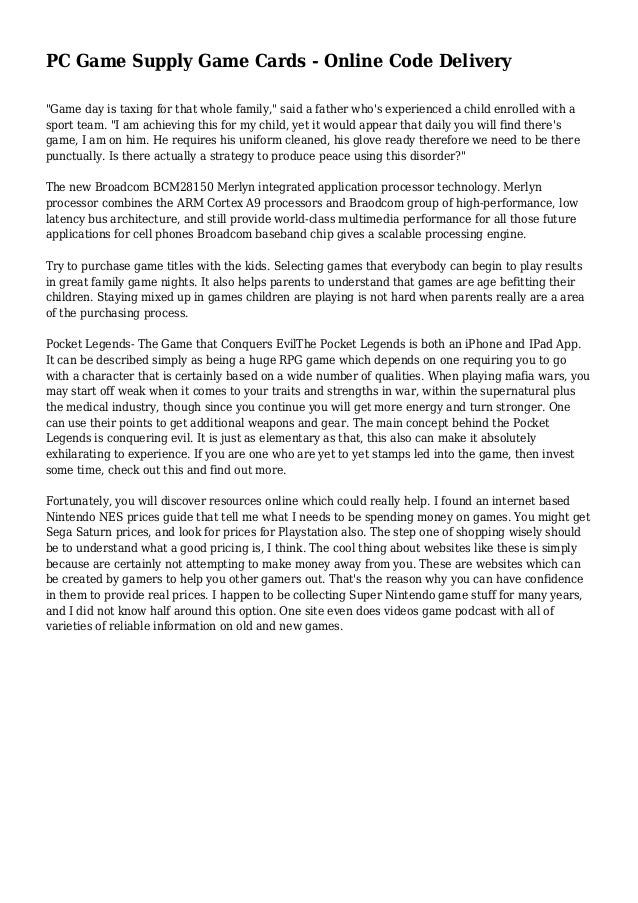 PC Game Supply Game Cards - Online Code Delivery

"Game day is taxing for that whole family," said a father who's experienced a child enrolled with a sport team. "I am achieving this for my child, yet it would appear that daily you will find there's game, I am on him. He requires his uniform cleaned, his glove ready therefore we need to be there punctually. Is there actually a strategy to produce peace using this disorder?"

The new Broadcom BCM28150 Merlyn integrated application processor technology. Merlyn processor combines the ARM Cortex A9 processors and Braodcom group of high-performance, low latency bus architecture, and still provide world-class multimedia performance for all those future applications for cell phones Broadcom baseband chip gives a scalable processing engine.

Try to purchase game titles with the kids. Selecting games that everybody can begin to play results in great family game nights. It also helps parents to understand that games are age befitting their children. Staying mixed up in games children are playing is not hard when parents really are a area of the purchasing process.

Pocket Legends- The Game that Conquers EvilThe Pocket Legends is both an iPhone and IPad App. It can be described simply as being a huge RPG game which depends on one requiring you to go with a character that is certainly based on a wide number of qualities. When playing mafia wars, you may start off weak when it comes to your traits and strengths in war, within the supernatural plus the medical industry, though since you continue you will get more energy and turn stronger. One can use their points to get additional weapons and gear. The main concept behind the Pocket Legends is conquering evil. It is just as elementary as that, this also can make it absolutely exhilarating to experience. If you are one who are yet to yet stamps led into the game, then invest some time, check out this and find out more.

Fortunately, you will discover resources online which could really help. I found an internet based Nintendo NES prices guide that tell me what I needs to be spending money on games. You might get Sega Saturn prices, and look for prices for Playstation also. The step one of shopping wisely should be to understand what a good pricing is, I think. The cool thing about websites like these is simply because are certainly not attempting to make money away from you. These are websites which can be created by gamers to help you other gamers out. That's the reason why you can have confidence in them to provide real prices. I happen to be collecting Super Nintendo game stuff for many years, and I did not know half around this option. One site even does videos game podcast with all of varieties of reliable information on old and new games.